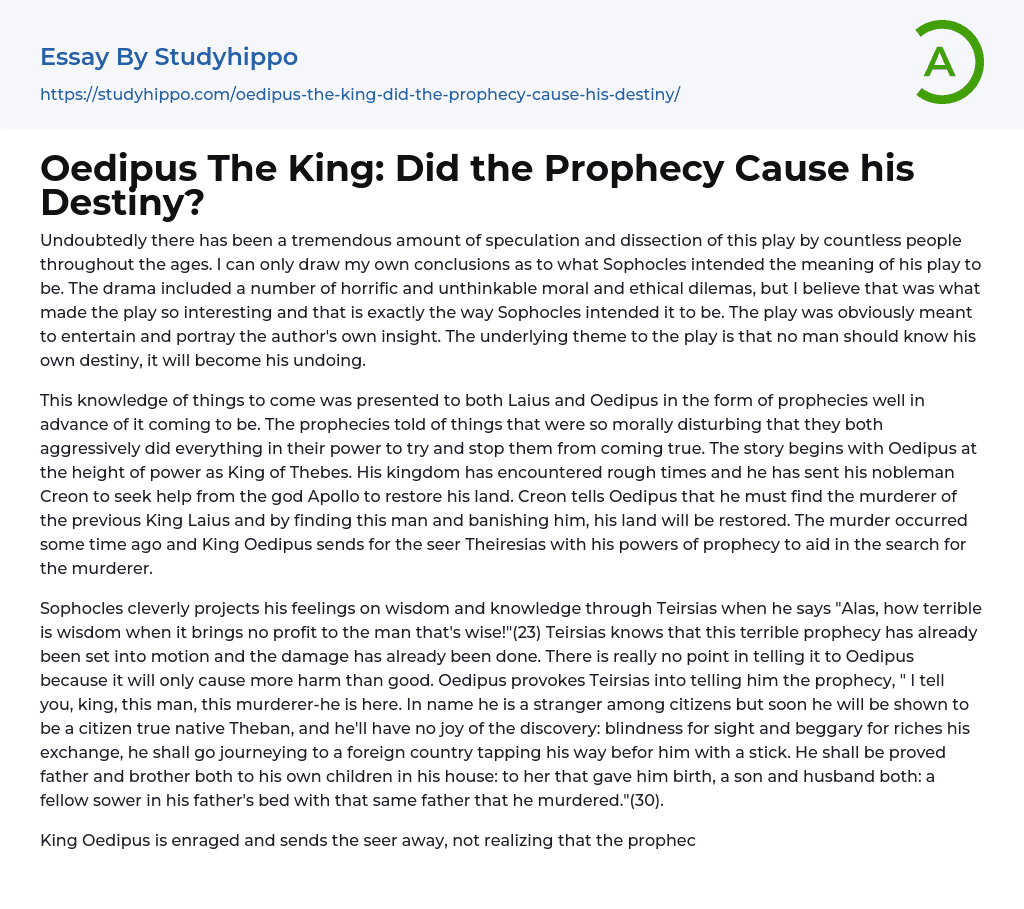 Essay By Studyhippo

https://studyhippo.com/oedipus-the-king-did-the-prophecy-cause-his-destiny/

A

Oedipus The King: Did the Prophecy Cause his Destiny?

Undoubtedly there has been a tremendous amount of speculation and dissection of this play by countless people throughout the ages. I can only draw my own conclusions as to what Sophocles intended the meaning of his play to be. The drama included a number of horrific and unthinkable moral and ethical dilemas, but I believe that was what made the play so interesting and that is exactly the way Sophocles intended it to be. The play was obviously meant to entertain and portray the author's own insight. The underlying theme to the play is that no man should know his own destiny, it will become his undoing.

This knowledge of things to come was presented to both Laius and Oedipus in the form of prophecies well in advance of it coming to be. The prophecies told of things that were so morally disturbing that they both aggressively did everything in their power to try and stop them from coming true. The story begins with Oedipus at the height of power as King of Thebes. His kingdom has encountered rough times and he has sent his nobleman Creon to seek help from the god Apollo to restore his land. Creon tells Oedipus that he must find the murderer of the previous King Laius and by finding this man and banishing him, his land will be restored. The murder occurred some time ago and King Oedipus sends for the seer Theiresias with his powers of prophecy to aid in the search for the murderer.

Sophocles cleverly projects his feelings on wisdom and knowledge through Teirsias when he says "Alas, how terrible is wisdom when it brings no profit to the man that's wise!"(23) Teirsias knows that this terrible prophecy has already been set into motion and the damage has already been done. There is really no point in telling it to Oedipus because it will only cause more harm than good. Oedipus provokes Teirsias into telling him the prophecy, " I tell you, king, this man, this murderer-he is here. In name he is a stranger among citizens but soon he will be shown to be a citizen true native Theban, and he'll have no joy of the discovery: blindness for sight and beggary for riches his exchange, he shall go journeying to a foreign country tapping his way befor him with a stick. He shall be proved father and brother both to his own children in his house: to her that gave him birth, a son and husband both: a fellow sower in his father's bed with that same father that he murdered."(30).

King Oedipus is enraged and sends the seer away, not realizing that the prophec